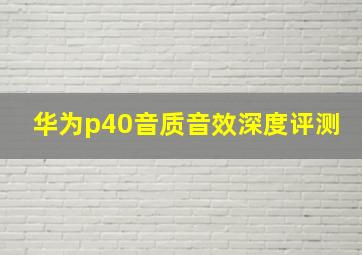 华为p40音质音效深度评测